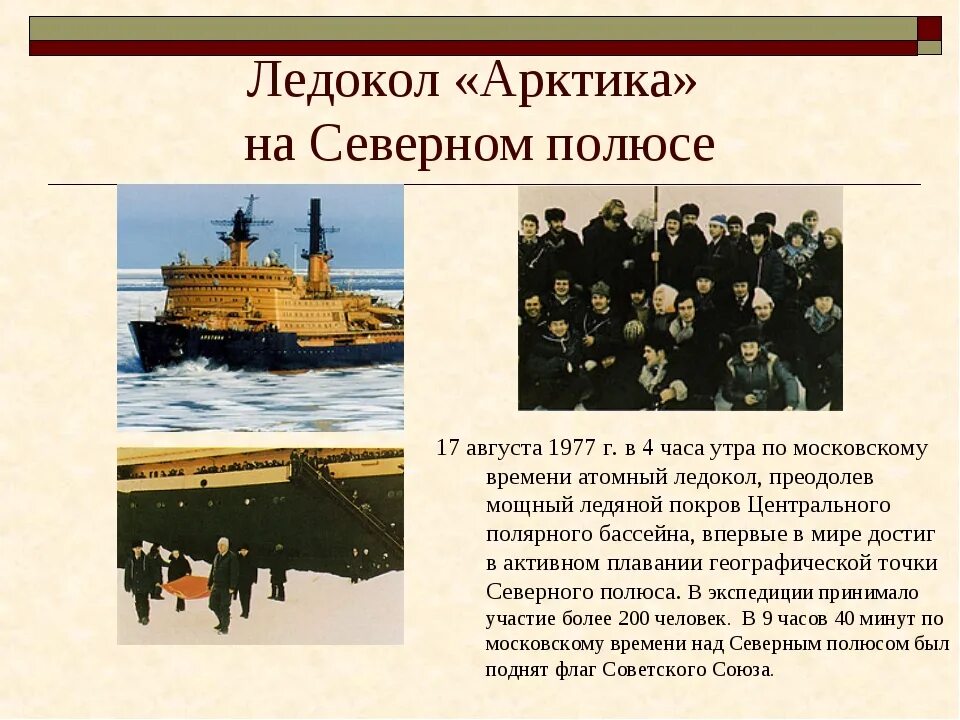 Ледокол «Арктика» на Северном полюсе

17 августа 1977 г. в 4 часа утра по московскому времени атомный ледокол, преодолев мощный ледяной покров Центрального полярного бассейна, впервые в мире достиг в активном плавании географической точки Северного полюса. В экспедиции принимало участие более 200 человек. В 9 часов 40 минут по московскому времени над Северным полюсом был поднят флаг Советского Союза.